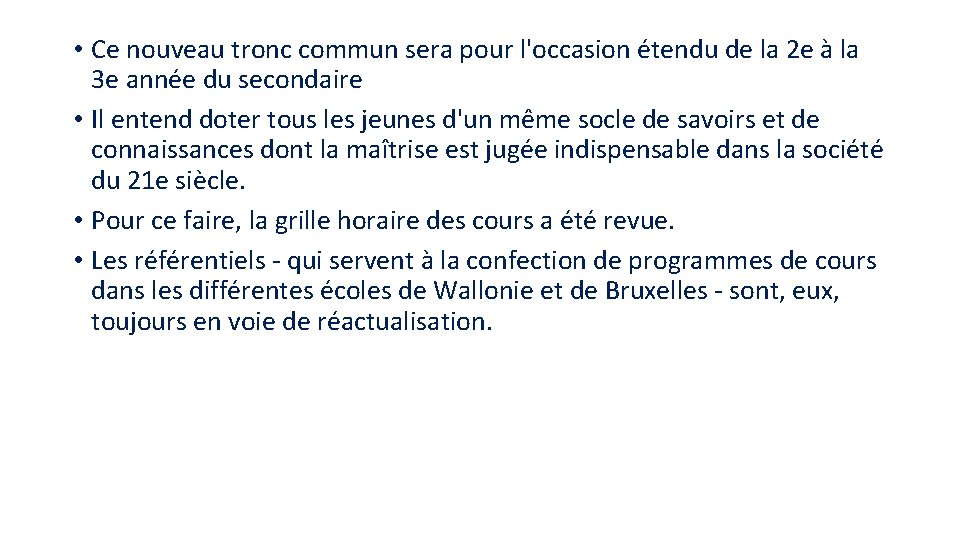 • Ce nouveau tronc commun sera pour l'occasion étendu de la 2e à la 3e année du secondaire
• Il entend doter tous les jeunes d'un même socle de savoirs et de connaissances dont la maîtrise est jugée indispensable dans la société du 21e siècle.
• Pour ce faire, la grille horaire des cours a été revue.
• Les référentiels - qui servent à la confection de programmes de cours dans les différentes écoles de Wallonie et de Bruxelles - sont, eux, toujours en voie de réactualisation.